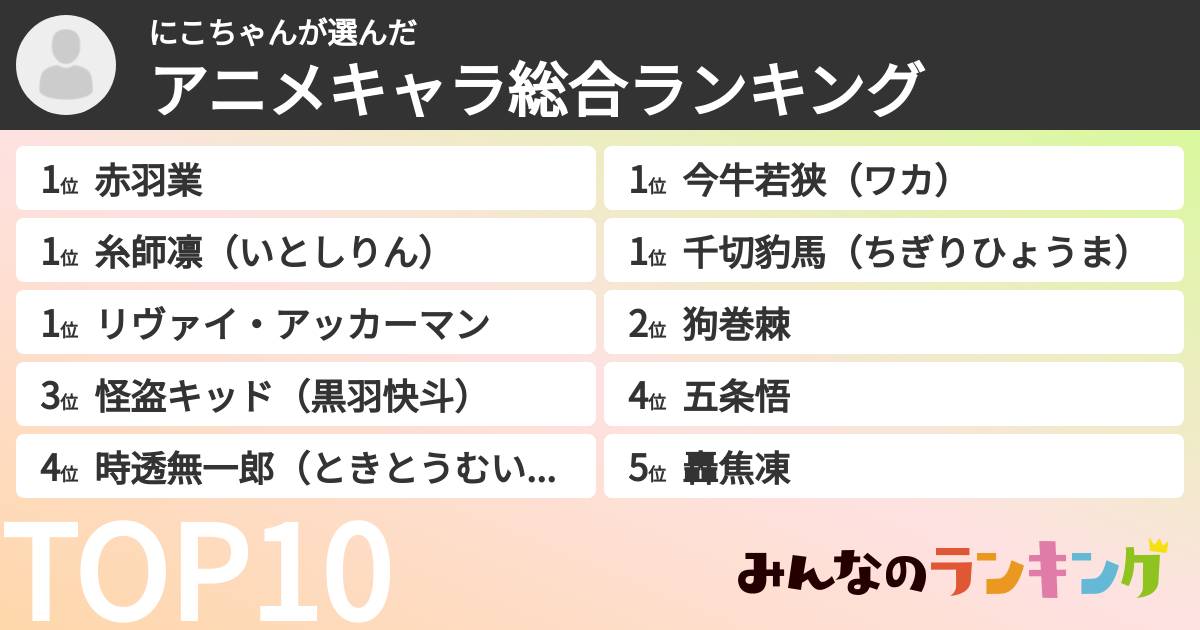 にこちゃんが選んだ
アニメキャラ総合ランキング

1位 赤羽業
1位 糸師凛（いとしりん）
1位 リヴァイ・アッカーマン
3位 怪盗キッド（黒羽快斗）
4位 時透無一郎（ときとうむい...

1位 今牛若狭（ワカ）
1位 千切豹馬（ちぎりひょうま）
2位 狗巻棘
4位 五条悟
5位 轟焦凍

TOP10

みんなのランキング